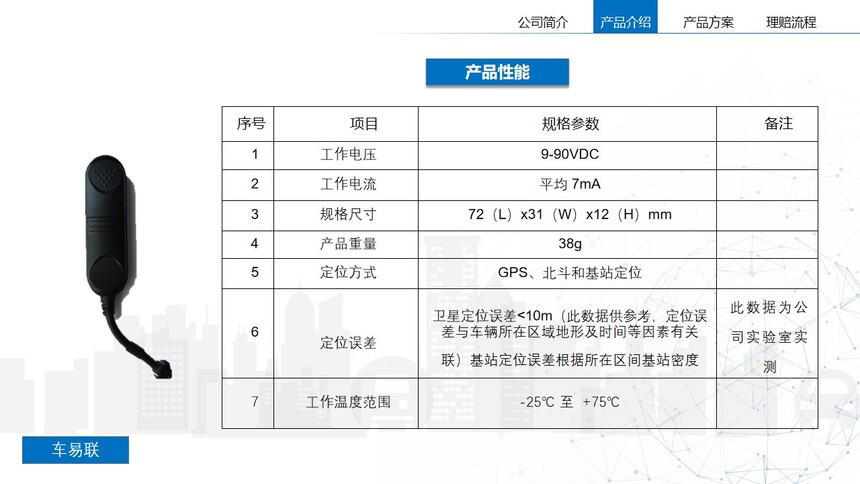 公司简介　产品介绍　产品方案　理赔流程

产品性能

| 序号 | 项目 | 规格参数 | 备注 |
|---|---|---|---|
| 1 | 工作电压 | 9-90VDC | |
| 2 | 工作电流 | 平均 7mA | |
| 3 | 规格尺寸 | 72（L）x31（W）x12（H）mm | |
| 4 | 产品重量 | 38g | |
| 5 | 定位方式 | GPS、北斗和基站定位 | |
| 6 | 定位误差 | 卫星定位误差<10m（此数据供参考，定位误差与车辆所在区域地形及时间等因素有关联）基站定位误差根据所在区间基站密度 | 此数据为公司实验室实测 |
| 7 | 工作温度范围 | -25℃ 至 +75℃ | |

车易联